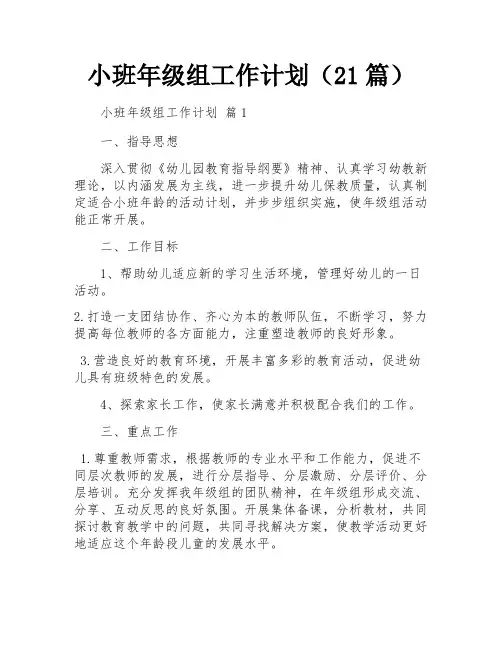 小班年级组工作计划（21篇）

小班年级组工作计划 篇1

一、指导思想

深入贯彻《幼儿园教育指导纲要》精神、认真学习幼教新理论，以内涵发展为主线，进一步提升幼儿保教质量，认真制定适合小班年龄的活动计划，并步步组织实施，使年级组活动能正常开展。

二、工作目标

1、帮助幼儿适应新的学习生活环境，管理好幼儿的一日活动。

2.打造一支团结协作、齐心为本的教师队伍，不断学习，努力提高每位教师的各方面能力，注重塑造教师的良好形象。

3.营造良好的教育环境，开展丰富多彩的教育活动，促进幼儿具有班级特色的发展。

4、探索家长工作，使家长满意并积极配合我们的工作。

三、重点工作

1.尊重教师需求，根据教师的专业水平和工作能力，促进不同层次教师的发展，进行分层指导、分层激励、分层评价、分层培训。充分发挥我年级组的团队精神，在年级组形成交流、分享、互动反思的良好氛围。开展集体备课，分析教材，共同探讨教育教学中的问题，共同寻找解决方案，使教学活动更好地适应这个年龄段儿童的发展水平。